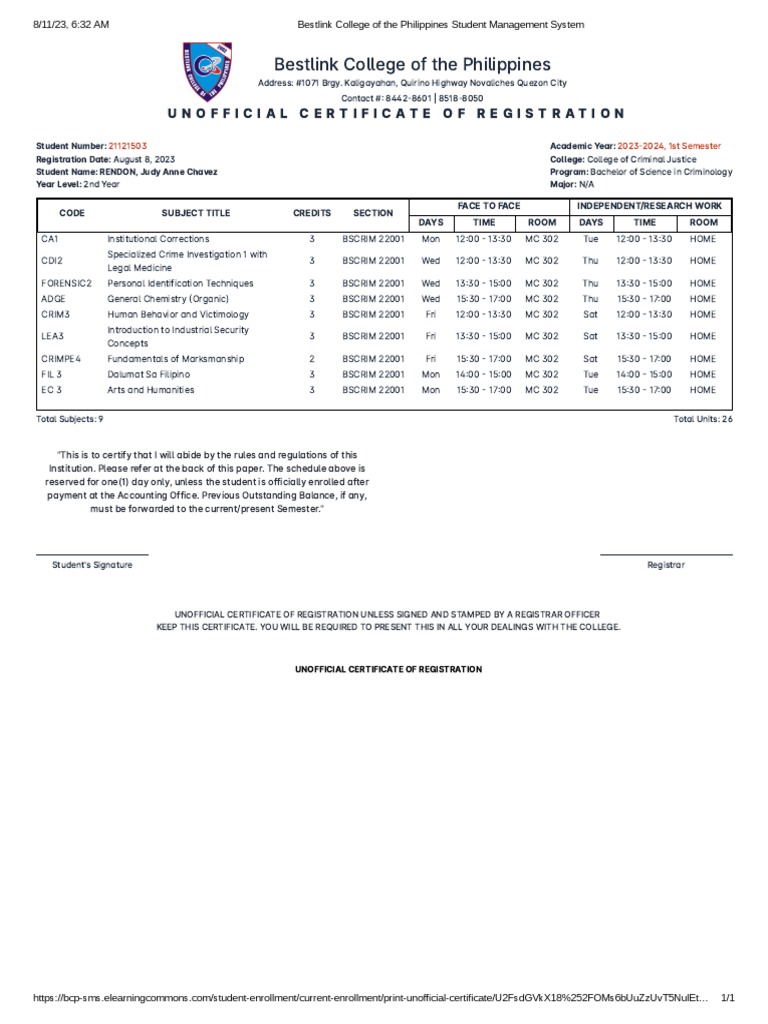 8/11/23, 6:32 AM Bestlink College of the Philippines Student Management System

Bestlink College of the Philippines
Address: #1071 Brgy. Kaligayahan, Quirino Highway Novaliches Quezon City
Contact #: 8442-8601 | 8518-8050
UNOFFICIAL CERTIFICATE OF REGISTRATION

Student Number: 21121503
Registration Date: August 8, 2023
Student Name: RENDON, Judy Anne Chavez
Year Level: 2nd Year

Academic Year: 2023-2024, 1st Semester
College: College of Criminal Justice
Program: Bachelor of Science in Criminology
Major: N/A

| CODE | SUBJECT TITLE | CREDITS | SECTION | FACE TO FACE DAYS | FACE TO FACE TIME | FACE TO FACE ROOM | INDEPENDENT/RESEARCH WORK DAYS | INDEPENDENT/RESEARCH WORK TIME | INDEPENDENT/RESEARCH WORK ROOM |
|---|---|---|---|---|---|---|---|---|---|
| CA1 | Institutional Corrections | 3 | BSCRIM 22001 | Mon | 12:00 - 13:30 | MC 302 | Tue | 12:00 - 13:30 | HOME |
| CDI2 | Specialized Crime Investigation 1 with Legal Medicine | 3 | BSCRIM 22001 | Wed | 12:00 - 13:30 | MC 302 | Thu | 12:00 - 13:30 | HOME |
| FORENSIC2 | Personal Identification Techniques | 3 | BSCRIM 22001 | Wed | 13:30 - 15:00 | MC 302 | Thu | 13:30 - 15:00 | HOME |
| ADGE | General Chemistry (Organic) | 3 | BSCRIM 22001 | Wed | 15:30 - 17:00 | MC 302 | Thu | 15:30 - 17:00 | HOME |
| CRIM3 | Human Behavior and Victimology | 3 | BSCRIM 22001 | Fri | 12:00 - 13:30 | MC 302 | Sat | 12:00 - 13:30 | HOME |
| LEA3 | Introduction to Industrial Security Concepts | 3 | BSCRIM 22001 | Fri | 13:30 - 15:00 | MC 302 | Sat | 13:30 - 15:00 | HOME |
| CRIMPE4 | Fundamentals of Marksmanship | 2 | BSCRIM 22001 | Fri | 15:30 - 17:00 | MC 302 | Sat | 15:30 - 17:00 | HOME |
| FIL 3 | Dalumat Sa Filipino | 3 | BSCRIM 22001 | Mon | 14:00 - 15:00 | MC 302 | Tue | 14:00 - 15:00 | HOME |
| EC 3 | Arts and Humanities | 3 | BSCRIM 22001 | Mon | 15:30 - 17:00 | MC 302 | Tue | 15:30 - 17:00 | HOME |

Total Subjects: 9
Total Units: 26

"This is to certify that I will abide by the rules and regulations of this Institution. Please refer at the back of this paper. The schedule above is reserved for one(1) day only, unless the student is officially enrolled after payment at the Accounting Office. Previous Outstanding Balance, if any, must be forwarded to the current/present Semester."

Student's Signature
Registrar

UNOFFICIAL CERTIFICATE OF REGISTRATION UNLESS SIGNED AND STAMPED BY A REGISTRAR OFFICER
KEEP THIS CERTIFICATE. YOU WILL BE REQUIRED TO PRESENT THIS IN ALL YOUR DEALINGS WITH THE COLLEGE.

UNOFFICIAL CERTIFICATE OF REGISTRATION

https://bcp-sms.elearningcommons.com/student-enrollment/current-enrollment/print-unofficial-certificate/U2FsdGVkX18%252FOMs6bUuZzUvT5NulEt... 1/1